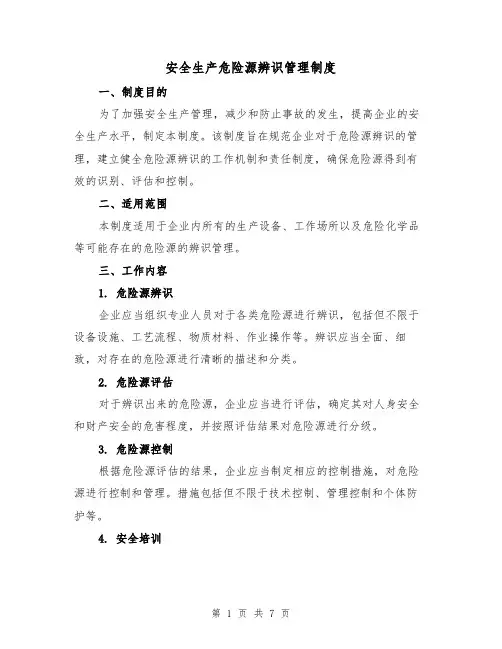 安全生产危险源辨识管理制度

一、制度目的

为了加强安全生产管理，减少和防止事故的发生，提高企业的安全生产水平，制定本制度。该制度旨在规范企业对于危险源辨识的管理，建立健全危险源辨识的工作机制和责任制度，确保危险源得到有效的识别、评估和控制。

二、适用范围

本制度适用于企业内所有的生产设备、工作场所以及危险化学品等可能存在的危险源的辨识管理。

三、工作内容

1. 危险源辨识

企业应当组织专业人员对于各类危险源进行辨识，包括但不限于设备设施、工艺流程、物质材料、作业操作等。辨识应当全面、细致，对存在的危险源进行清晰的描述和分类。

2. 危险源评估

对于辨识出来的危险源，企业应当进行评估，确定其对人身安全和财产安全的危害程度，并按照评估结果对危险源进行分级。

3. 危险源控制

根据危险源评估的结果，企业应当制定相应的控制措施，对危险源进行控制和管理。措施包括但不限于技术控制、管理控制和个体防护等。

4. 安全培训

第 1 页 共 7 页